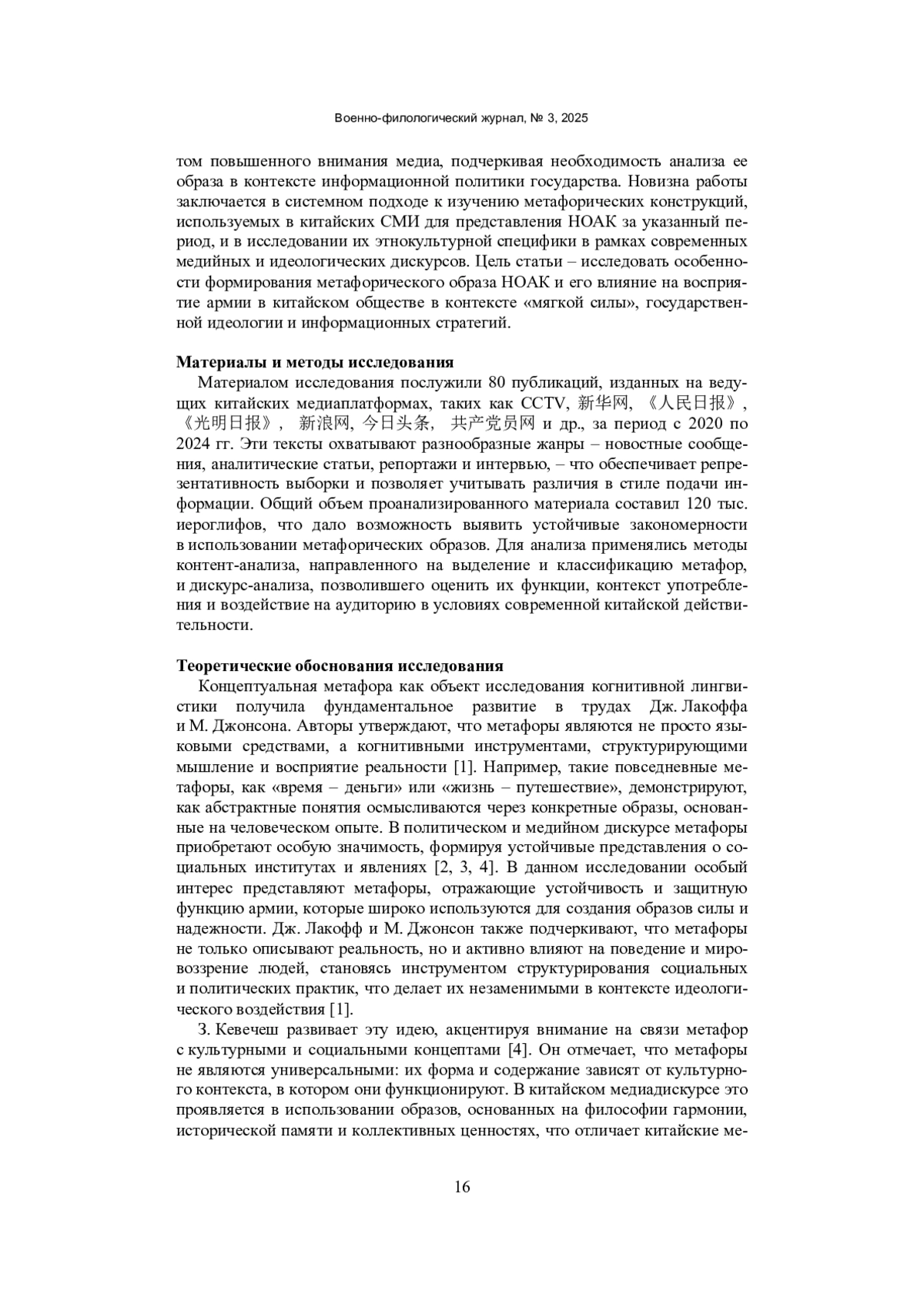 Военно-филологический журнал, № 3, 2025

том повышенного внимания медиа, подчеркивая необходимость анализа ее образа в контексте информационной политики государства. Новизна работы заключается в системном подходе к изучению метафорических конструкций, используемых в китайских СМИ для представления НОАК за указанный период, и в исследовании их этнокультурной специфики в рамках современных медийных и идеологических дискурсов. Цель статьи – исследовать особенности формирования метафорического образа НОАК и его влияние на восприятие армии в китайском обществе в контексте «мягкой силы», государственной идеологии и информационных стратегий.

Материалы и методы исследования

Материалом исследования послужили 80 публикаций, изданных на ведущих китайских медиаплатформах, таких как CCTV, 新华网, 《人民日报》, 《光明日报》, 新浪网, 今日头条, 共产党员网 и др., за период с 2020 по 2024 гг. Эти тексты охватывают разнообразные жанры – новостные сообщения, аналитические статьи, репортажи и интервью, – что обеспечивает репрезентативность выборки и позволяет учитывать различия в стиле подачи информации. Общий объем проанализированного материала составил 120 тыс. иероглифов, что дало возможность выявить устойчивые закономерности в использовании метафорических образов. Для анализа применялись методы контент-анализа, направленного на выделение и классификацию метафор, и дискурс-анализа, позволившего оценить их функции, контекст употребления и воздействие на аудиторию в условиях современной китайской действительности.

Теоретические обоснования исследования

Концептуальная метафора как объект исследования когнитивной лингвистики получила фундаментальное развитие в трудах Дж. Лакоффа и М. Джонсона. Авторы утверждают, что метафоры являются не просто языковыми средствами, а когнитивными инструментами, структурирующими мышление и восприятие реальности [1]. Например, такие повседневные метафоры, как «время – деньги» или «жизнь – путешествие», демонстрируют, как абстрактные понятия осмысливаются через конкретные образы, основанные на человеческом опыте. В политическом и медийном дискурсе метафоры приобретают особую значимость, формируя устойчивые представления о социальных институтах и явлениях [2, 3, 4]. В данном исследовании особый интерес представляют метафоры, отражающие устойчивость и защитную функцию армии, которые широко используются для создания образов силы и надежности. Дж. Лакофф и М. Джонсон также подчеркивают, что метафоры не только описывают реальность, но и активно влияют на поведение и мировоззрение людей, становясь инструментом структурирования социальных и политических практик, что делает их незаменимыми в контексте идеологического воздействия [1].

З. Кевечеш развивает эту идею, акцентируя внимание на связи метафор с культурными и социальными концептами [4]. Он отмечает, что метафоры не являются универсальными: их форма и содержание зависят от культурного контекста, в котором они функционируют. В китайском медиадискурсе это проявляется в использовании образов, основанных на философии гармонии, исторической памяти и коллективных ценностях, что отличает китайские ме-

16